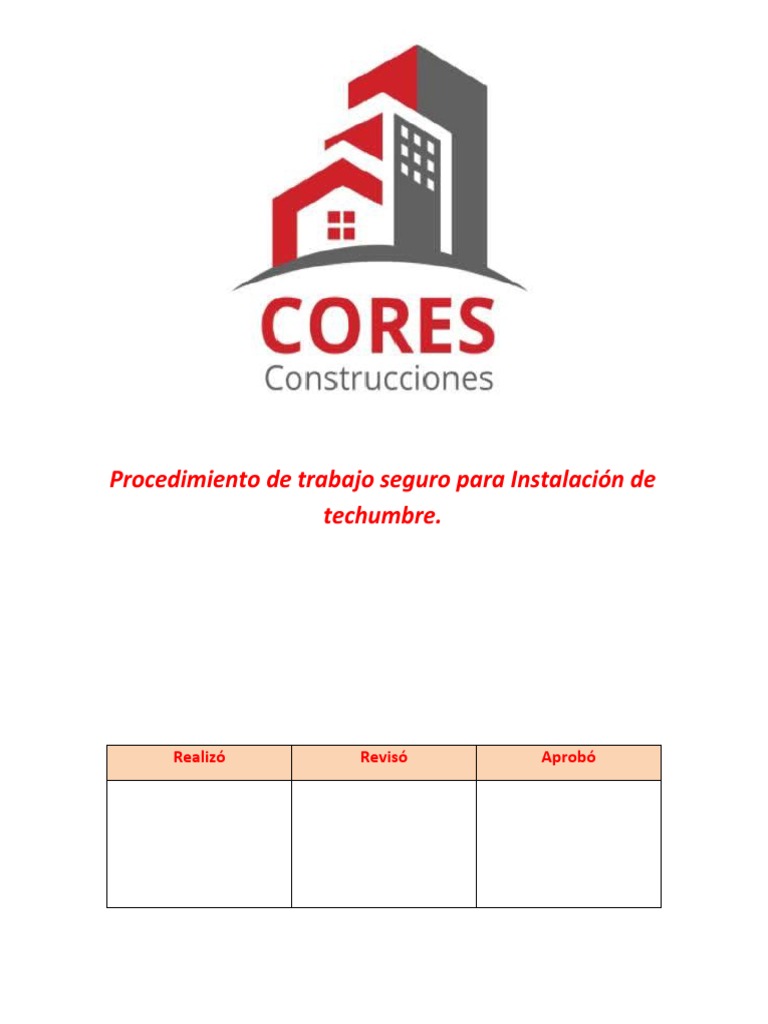 CORES
Construcciones

Procedimiento de trabajo seguro para Instalación de techumbre.

| Realizó | Revisó | Aprobó |
|---|---|---|
| | | |